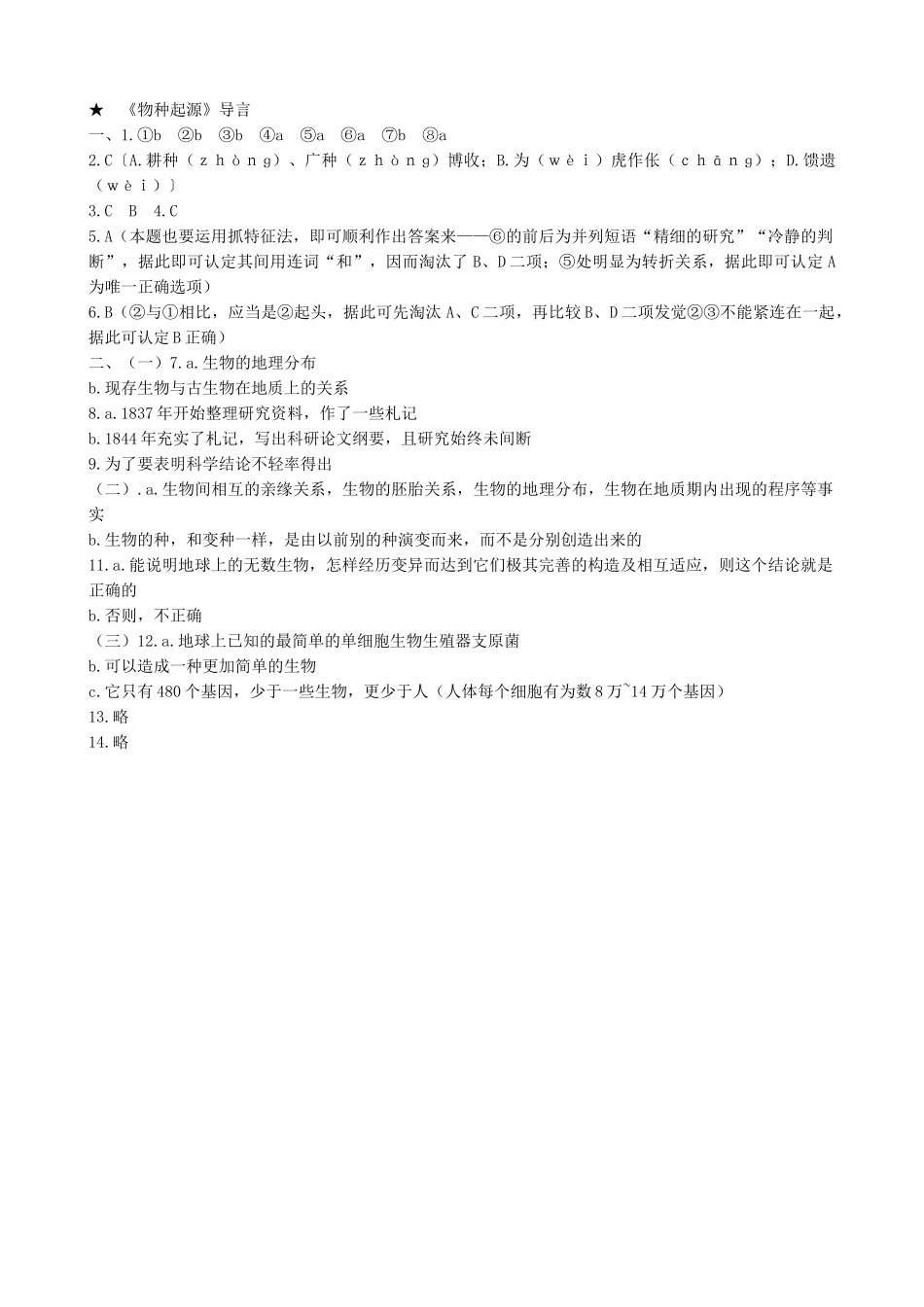 ★ 《物种起源》导言

一、1.①b ②b ③b ④a ⑤a ⑥a ⑦b ⑧a

2.C〔A.耕种（zhòng）、广种（zhòng）博收；B.为（wèi）虎作伥（chāng）；D.馈遗（wèi）〕

3.C B 4.C

5.A（本题也要运用抓特征法，即可顺利作出答案来——⑥的前后为并列短语“精细的研究”“冷静的判断”，据此即可认定其间用连词“和”，因而淘汰了B、D二项；⑤处明显为转折关系，据此即可认定A为唯一正确选项）

6.B（②与①相比，应当是②起头，据此可先淘汰A、C二项，再比较B、D二项发觉②③不能紧连在一起，据此可认定B正确）

二、（一）7.a.生物的地理分布

b.现存生物与古生物在地质上的关系

8.a.1837年开始整理研究资料，作了一些札记

b.1844年充实了札记，写出科研论文纲要，且研究始终未间断

9.为了要表明科学结论不轻率得出

（二）.a.生物间相互的亲缘关系，生物的胚胎关系，生物的地理分布，生物在地质期内出现的程序等事实

b.生物的种，和变种一样，是由以前别的种演变而来，而不是分别创造出来的

11.a.能说明地球上的无数生物，怎样经历变异而达到它们极其完善的构造及相互适应，则这个结论就是正确的

b.否则，不正确

（三）12.a.地球上已知的最简单的单细胞生物生殖器支原菌

b.可以造成一种更加简单的生物

c.它只有480个基因，少于一些生物，更少于人（人体每个细胞有为数8万~14万个基因）

13.略

14.略